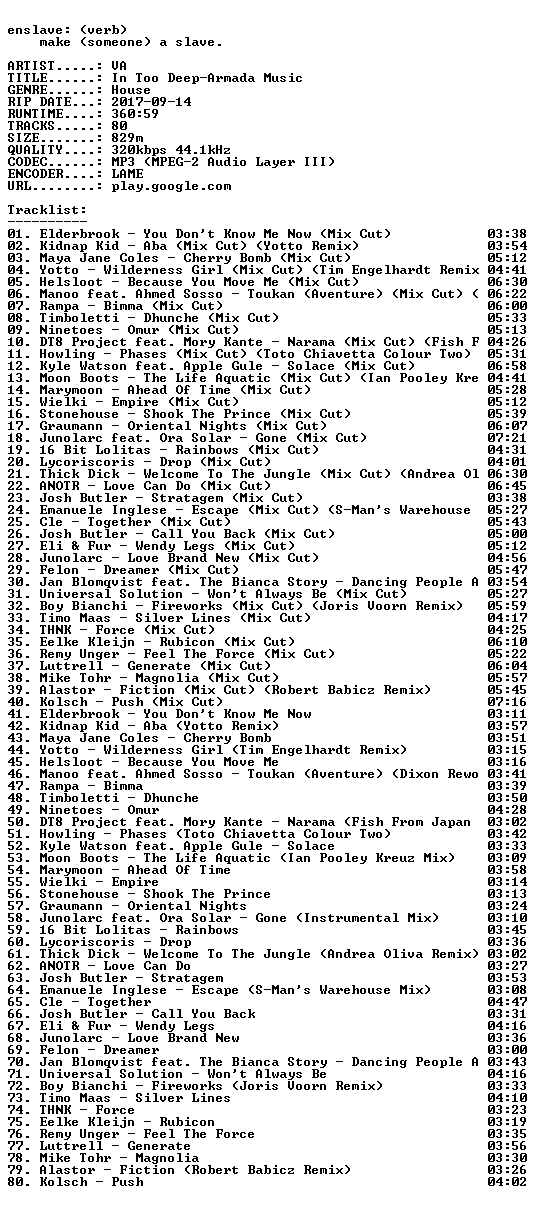 enslave: (verb)
make (someone) a slave.

ARTIST.....: VA
TITLE......: In Too Deep-Armada Music
GENRE......: House
RIP DATE...: 2017-09-14
RUNTIME....: 360:59
TRACKS.....: 80
SIZE.......: 829m
QUALITY....: 320kbps 44.1kHz
CODEC......: MP3 (MPEG-2 Audio Layer III)
ENCODER....: LAME
URL........: play.google.com

Tracklist:
----------
01. Elderbrook - You Don't Know Me Now (Mix Cut) 03:38
02. Kidnap Kid - Aba (Mix Cut) (Yotto Remix) 03:54
03. Maya Jane Coles - Cherry Bomb (Mix Cut) 05:12
04. Yotto - Wilderness Girl (Mix Cut) (Tim Engelhardt Remix 04:41
05. Helsloot - Because You Move Me (Mix Cut) 06:30
06. Manoo feat. Ahmed Sosso - Toukan (Aventure) (Mix Cut) ( 06:22
07. Rampa - Bimma (Mix Cut) 06:00
08. Timboletti - Dhunche (Mix Cut) 05:33
09. Ninetoes - Omur (Mix Cut) 05:13
10. DT8 Project feat. Mory Kante - Narama (Mix Cut) (Fish F 04:26
11. Howling - Phases (Mix Cut) (Toto Chiavetta Colour Two) 05:31
12. Kyle Watson feat. Apple Gule - Solace (Mix Cut) 06:58
13. Moon Boots - The Life Aquatic (Mix Cut) (Ian Pooley Kre 04:41
14. Marymoon - Ahead Of Time (Mix Cut) 05:28
15. Wielki - Empire (Mix Cut) 05:12
16. Stonehouse - Shook The Prince (Mix Cut) 05:39
17. Graumann - Oriental Nights (Mix Cut) 06:07
18. Junolarc feat. Ora Solar - Gone (Mix Cut) 07:21
19. 16 Bit Lolitas - Rainbows (Mix Cut) 04:31
20. Lycoriscoris - Drop (Mix Cut) 04:01
21. Thick Dick - Welcome To The Jungle (Mix Cut) (Andrea Ol 06:30
22. ANOTR - Love Can Do (Mix Cut) 06:45
23. Josh Butler - Stratagem (Mix Cut) 03:38
24. Emanuele Inglese - Escape (Mix Cut) (S-Man's Warehouse 05:27
25. Cle - Together (Mix Cut) 05:43
26. Josh Butler - Call You Back (Mix Cut) 05:00
27. Eli & Fur - Wendy Legs (Mix Cut) 05:12
28. Junolarc - Love Brand New (Mix Cut) 04:56
29. Felon - Dreamer (Mix Cut) 05:47
30. Jan Blomqvist feat. The Bianca Story - Dancing People A 03:54
31. Universal Solution - Won't Always Be (Mix Cut) 05:27
32. Boy Bianchi - Fireworks (Mix Cut) (Joris Voorn Remix) 05:59
33. Timo Maas - Silver Lines (Mix Cut) 04:17
34. THNK - Force (Mix Cut) 04:25
35. Eelke Kleijn - Rubicon (Mix Cut) 06:10
36. Remy Unger - Feel The Force (Mix Cut) 05:22
37. Luttrell - Generate (Mix Cut) 06:04
38. Mike Tohr - Magnolia (Mix Cut) 05:57
39. Alastor - Fiction (Mix Cut) (Robert Babicz Remix) 05:45
40. Kolsch - Push (Mix Cut) 07:16
41. Elderbrook - You Don't Know Me Now 03:11
42. Kidnap Kid - Aba (Yotto Remix) 03:57
43. Maya Jane Coles - Cherry Bomb 03:51
44. Yotto - Wilderness Girl (Tim Engelhardt Remix) 03:15
45. Helsloot - Because You Move Me 03:16
46. Manoo feat. Ahmed Sosso - Toukan (Aventure) (Dixon Rewo 03:41
47. Rampa - Bimma 03:39
48. Timboletti - Dhunche 03:50
49. Ninetoes - Omur 04:28
50. DT8 Project feat. Mory Kante - Narama (Fish From Japan 03:02
51. Howling - Phases (Toto Chiavetta Colour Two) 03:42
52. Kyle Watson feat. Apple Gule - Solace 03:33
53. Moon Boots - The Life Aquatic (Ian Pooley Kreuz Mix) 03:09
54. Marymoon - Ahead Of Time 03:58
55. Wielki - Empire 03:14
56. Stonehouse - Shook The Prince 03:13
57. Graumann - Oriental Nights 03:24
58. Junolarc feat. Ora Solar - Gone (Instrumental Mix) 03:10
59. 16 Bit Lolitas - Rainbows 03:45
60. Lycoriscoris - Drop 03:36
61. Thick Dick - Welcome To The Jungle (Andrea Oliva Remix) 03:02
62. ANOTR - Love Can Do 03:27
63. Josh Butler - Stratagem 03:53
64. Emanuele Inglese - Escape (S-Man's Warehouse Mix) 03:08
65. Cle - Together 04:47
66. Josh Butler - Call You Back 03:31
67. Eli & Fur - Wendy Legs 04:16
68. Junolarc - Love Brand New 03:36
69. Felon - Dreamer 03:00
70. Jan Blomqvist feat. The Bianca Story - Dancing People A 03:43
71. Universal Solution - Won't Always Be 04:16
72. Boy Bianchi - Fireworks (Joris Voorn Remix) 03:33
73. Timo Maas - Silver Lines 04:10
74. THNK - Force 03:23
75. Eelke Kleijn - Rubicon 03:19
76. Remy Unger - Feel The Force 03:35
77. Luttrell - Generate 03:56
78. Mike Tohr - Magnolia 03:30
79. Alastor - Fiction (Robert Babicz Remix) 03:26
80. Kolsch - Push 04:02